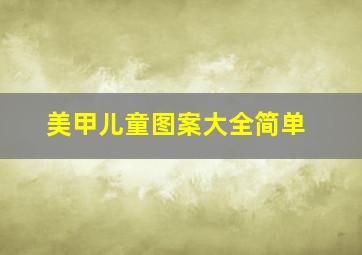 美甲儿童图案大全简单